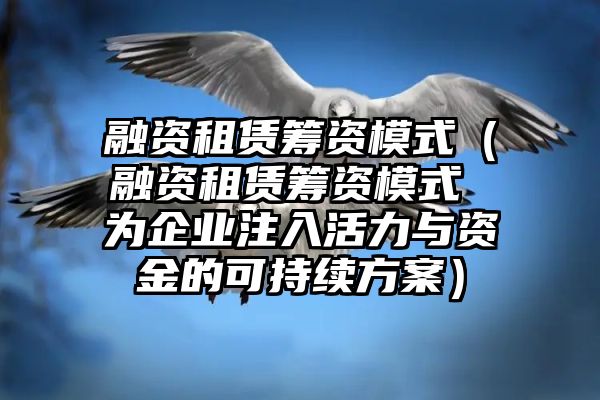 融资租赁筹资模式（融资租赁筹资模式 为企业注入活力与资金的可持续方案）